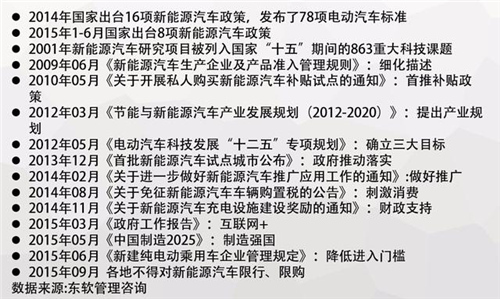 ● 2014年国家出台16项新能源汽车政策，发布了78项电动汽车标准
● 2015年1-6月国家出台8项新能源汽车政策
● 2001年新能源汽车研究项目被列入国家“十五”期间的863重大科技课题
● 2009年06月《新能源汽车生产企业及产品准入管理规则》：细化描述
● 2010年05月《关于开展私人购买新能源汽车补贴试点的通知》：首推补贴政策
● 2012年03月《节能与新能源汽车产业发展规划（2012-2020）》：提出产业规划
● 2012年05月《电动汽车科技发展“十二五”专项规划》：确立三大目标
● 2013年12月《首批新能源汽车试点城市公布》：政府推动落实
● 2014年02月《关于进一步做好新能源汽车推广应用工作的通知》:做好推广
● 2014年08月《关于免征新能源汽车车辆购置税的公告》：刺激消费
● 2014年11月《关于新能源汽车充电设施建设奖励的通知》：财政支持
● 2015年03月《政府工作报告》：互联网+
● 2015年05月《中国制造2025》：制造强国
● 2015年06月《新建纯电动乘用车企业管理规定》：降低进入门槛
● 2015年09月 各地不得对新能源汽车限行、限购
数据来源:东软管理咨询